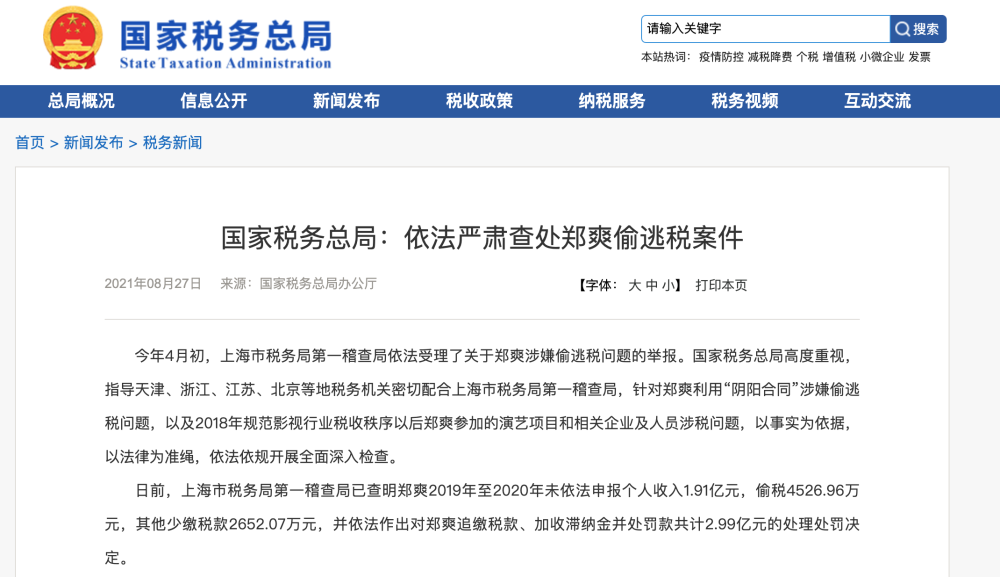 国家税务总局
State Taxation Administration

请输入关键字
搜索
本站热词： 疫情防控 减税降费 个税 增值税 小微企业 发票

总局概况 信息公开 新闻发布 税收政策 纳税服务 税务视频 互动交流

首页 > 新闻发布 > 税务新闻

国家税务总局：依法严肃查处郑爽偷逃税案件

2021年08月27日 来源：国家税务总局办公厅 【字体： 大 中 小】 打印本页

今年4月初，上海市税务局第一稽查局依法受理了关于郑爽涉嫌偷逃税问题的举报。国家税务总局高度重视，指导天津、浙江、江苏、北京等地税务机关密切配合上海市税务局第一稽查局，针对郑爽利用“阴阳合同”涉嫌偷逃税问题，以及2018年规范影视行业税收秩序以后郑爽参加的演艺项目和相关企业及人员涉税问题，以事实为依据，以法律为准绳，依法依规开展全面深入检查。

日前，上海市税务局第一稽查局已查明郑爽2019年至2020年未依法申报个人收入1.91亿元，偷税4526.96万元，其他少缴税款2652.07万元，并依法作出对郑爽追缴税款、加收滞纳金并处罚款共计2.99亿元的处理处罚决定。